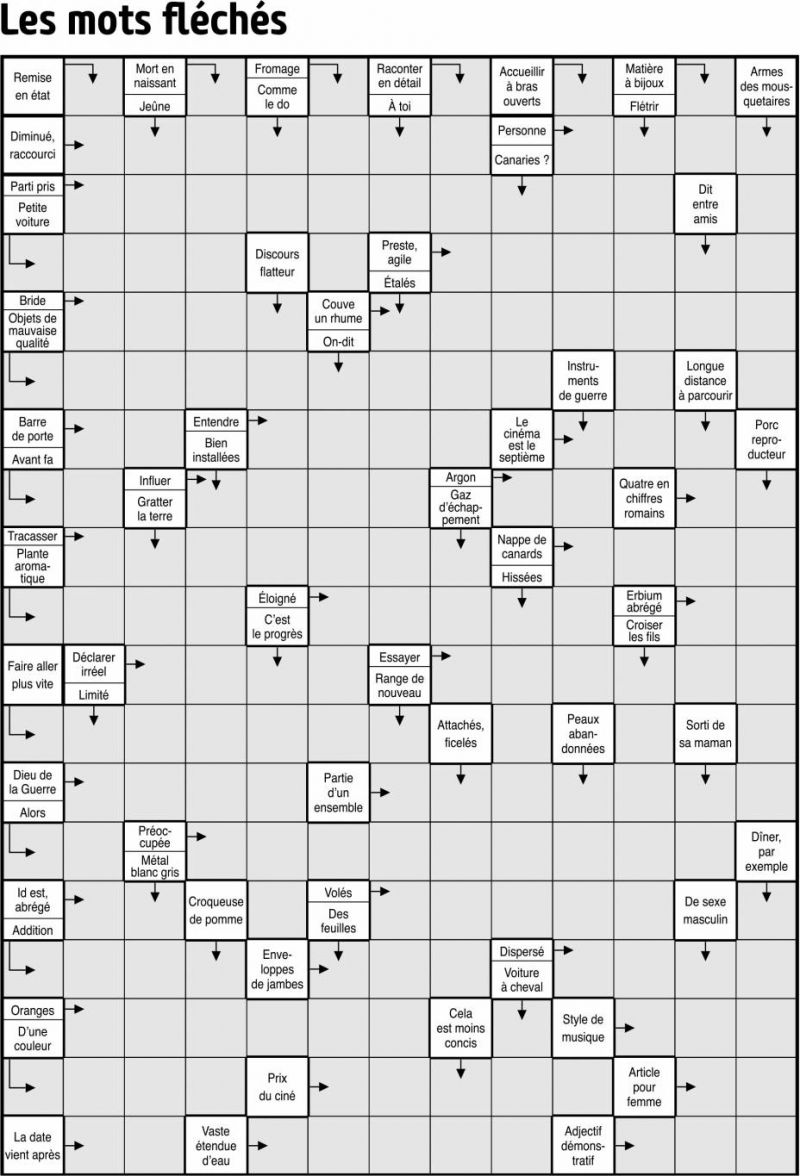 Les mots fléchés

Remise en état
Mort en naissant
Jeûne
Fromage
Comme le do
Raconter en détail
À toi
Accueillir à bras ouverts
Matière à bijoux
Flétrir
Armes des mousquetaires

Diminué, raccourci
Personne
Canaries ?

Parti pris
Petite voiture
Dit entre amis

Discours flatteur
Preste, agile
Étalés

Bride
Objets de mauvaise qualité
Couve un rhume
On-dit

Instruments de guerre
Longue distance à parcourir

Barre de porte
Avant fa
Entendre
Bien installées
Le cinéma est le septième
Porc reproducteur

Influer
Gratter la terre
Argon
Gaz d'échappement
Quatre en chiffres romains

Tracasser
Plante aromatique
Nappe de canards
Hissées

Éloigné
C'est le progrès
Erbium abrégé
Croiser les fils

Faire aller plus vite
Déclarer irréel
Limité
Essayer
Range de nouveau

Attachés, ficelés
Peaux abandonnées
Sorti de sa maman

Dieu de la Guerre
Alors
Partie d'un ensemble

Préoccupée
Métal blanc gris
Dîner, par exemple

Id est, abrégé
Addition
Croqueuse de pomme
Volés
Des feuilles
De sexe masculin

Enveloppes de jambes
Dispersé
Voiture à cheval

Oranges
D'une couleur
Cela est moins concis
Style de musique

Prix du ciné
Article pour femme

La date vient après
Vaste étendue d'eau
Adjectif démonstratif